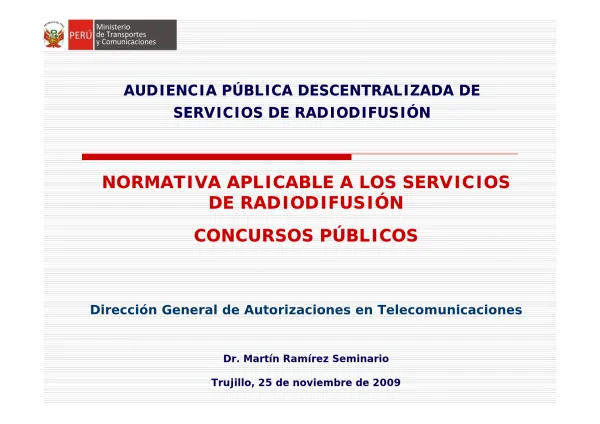 PERÚ Ministerio de Transportes y Comunicaciones

AUDIENCIA PÚBLICA DESCENTRALIZADA DE SERVICIOS DE RADIODIFUSIÓN

NORMATIVA APLICABLE A LOS SERVICIOS DE RADIODIFUSIÓN

CONCURSOS PÚBLICOS

Dirección General de Autorizaciones en Telecomunicaciones

Dr. Martín Ramírez Seminario

Trujillo, 25 de noviembre de 2009